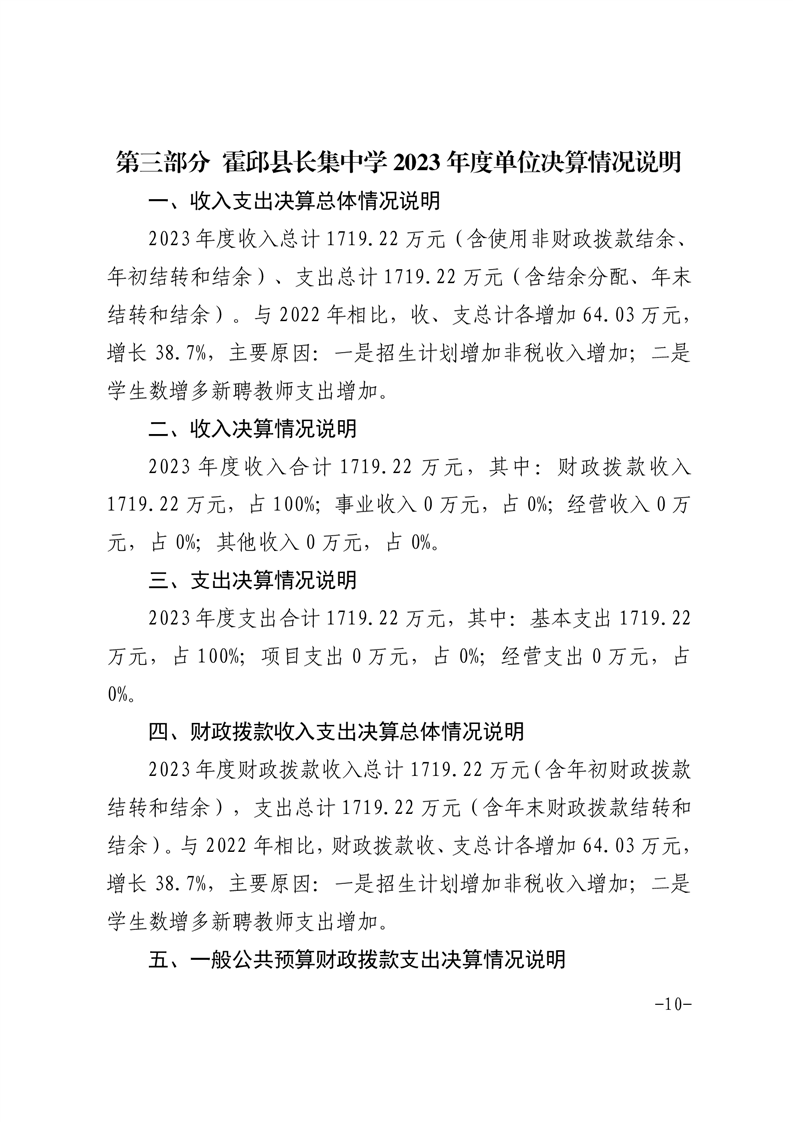 第三部分 霍邱县长集中学 2023 年度单位决算情况说明

一、收入支出决算总体情况说明

2023 年度收入总计 1719.22 万元（含使用非财政拨款结余、年初结转和结余）、支出总计 1719.22 万元（含结余分配、年末结转和结余）。与 2022 年相比，收、支总计各增加 64.03 万元，增长 38.7%，主要原因：一是招生计划增加非税收入增加；二是学生数增多新聘教师支出增加。

二、收入决算情况说明

2023 年度收入合计 1719.22 万元，其中：财政拨款收入 1719.22 万元，占 100%；事业收入 0 万元，占 0%；经营收入 0 万元，占 0%；其他收入 0 万元，占 0%。

三、支出决算情况说明

2023 年度支出合计 1719.22 万元，其中：基本支出 1719.22 万元，占 100%；项目支出 0 万元，占 0%；经营支出 0 万元，占 0%。

四、财政拨款收入支出决算总体情况说明

2023 年度财政拨款收入总计 1719.22 万元（含年初财政拨款结转和结余），支出总计 1719.22 万元（含年末财政拨款结转和结余）。与 2022 年相比，财政拨款收、支总计各增加 64.03 万元，增长 38.7%，主要原因：一是招生计划增加非税收入增加；二是学生数增多新聘教师支出增加。

五、一般公共预算财政拨款支出决算情况说明

-10-